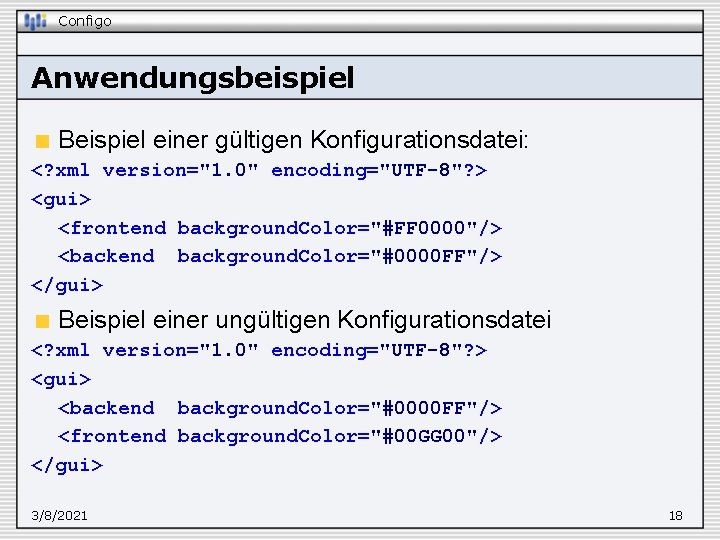 Configo

Anwendungsbeispiel

Beispiel einer gültigen Konfigurationsdatei:

<?xml version="1.0" encoding="UTF-8"?>
<gui>
  <frontend backgroundColor="#FF0000"/>
  <backend  backgroundColor="#0000FF"/>
</gui>

Beispiel einer ungültigen Konfigurationsdatei

<?xml version="1.0" encoding="UTF-8"?>
<gui>
  <backend  backgroundColor="#0000FF"/>
  <frontend backgroundColor="#00GG00"/>
</gui>

3/8/2021

18